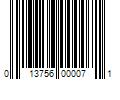 0 13756 00007 1